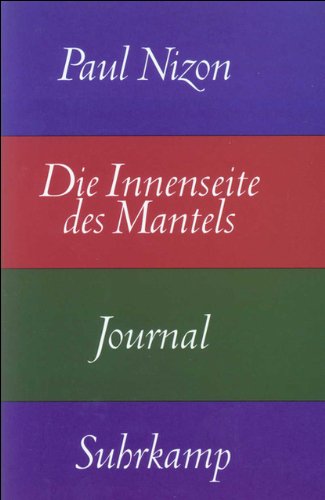 Paul Nizon

Die Innenseite des Mantels

Journal

Suhrkamp